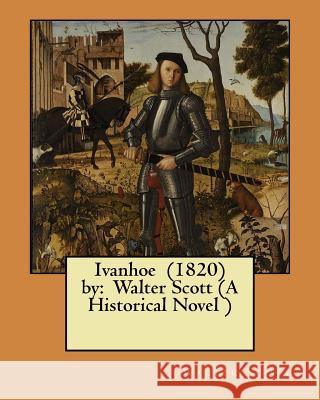 Ivanhoe (1820) by: Walter Scott (A Historical Novel )

Kraina Książek